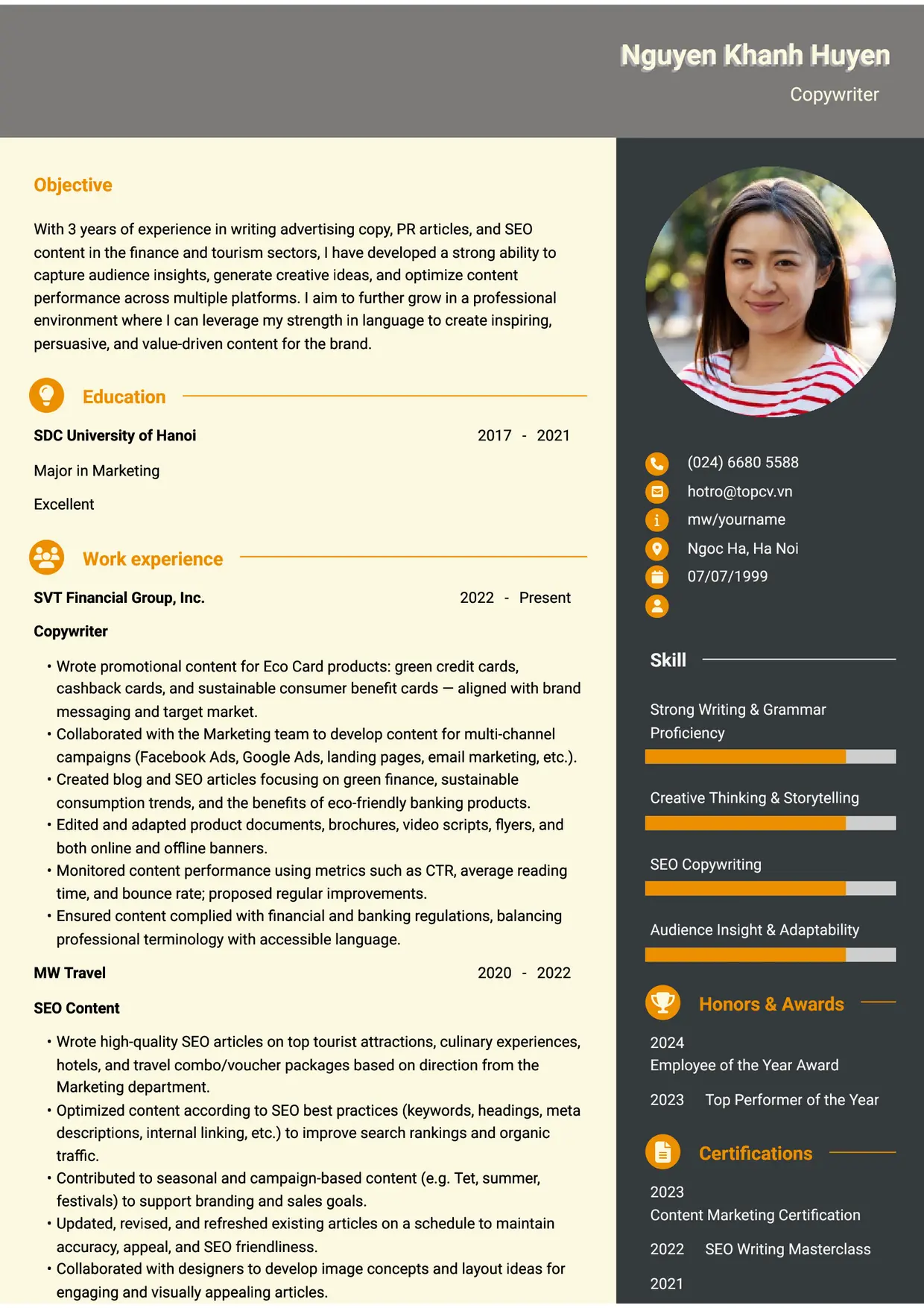 Nguyen Khanh Huyen
Copywriter

Objective

With 3 years of experience in writing advertising copy, PR articles, and SEO content in the finance and tourism sectors, I have developed a strong ability to capture audience insights, generate creative ideas, and optimize content performance across multiple platforms. I aim to further grow in a professional environment where I can leverage my strength in language to create inspiring, persuasive, and value-driven content for the brand.

Education

SDC University of Hanoi
2017 - 2021

Major in Marketing

Excellent

Work experience

SVT Financial Group, Inc.
2022 - Present

Copywriter

• Wrote promotional content for Eco Card products: green credit cards, cashback cards, and sustainable consumer benefit cards — aligned with brand messaging and target market.
• Collaborated with the Marketing team to develop content for multi-channel campaigns (Facebook Ads, Google Ads, landing pages, email marketing, etc.).
• Created blog and SEO articles focusing on green finance, sustainable consumption trends, and the benefits of eco-friendly banking products.
• Edited and adapted product documents, brochures, video scripts, flyers, and both online and offline banners.
• Monitored content performance using metrics such as CTR, average reading time, and bounce rate; proposed regular improvements.
• Ensured content complied with financial and banking regulations, balancing professional terminology with accessible language.

MW Travel
2020 - 2022

SEO Content

• Wrote high-quality SEO articles on top tourist attractions, culinary experiences, hotels, and travel combo/voucher packages based on direction from the Marketing department.
• Optimized content according to SEO best practices (keywords, headings, meta descriptions, internal linking, etc.) to improve search rankings and organic traffic.
• Contributed to seasonal and campaign-based content (e.g. Tet, summer, festivals) to support branding and sales goals.
• Updated, revised, and refreshed existing articles on a schedule to maintain accuracy, appeal, and SEO friendliness.
• Collaborated with designers to develop image concepts and layout ideas for engaging and visually appealing articles.

(024) 6680 5588
hotro@topcv.vn
mw/yourname
Ngoc Ha, Ha Noi
07/07/1999

Skill

Strong Writing & Grammar Proficiency

Creative Thinking & Storytelling

SEO Copywriting

Audience Insight & Adaptability

Honors & Awards

2024
Employee of the Year Award

2023 Top Performer of the Year

Certifications

2023
Content Marketing Certification

2022 SEO Writing Masterclass

2021